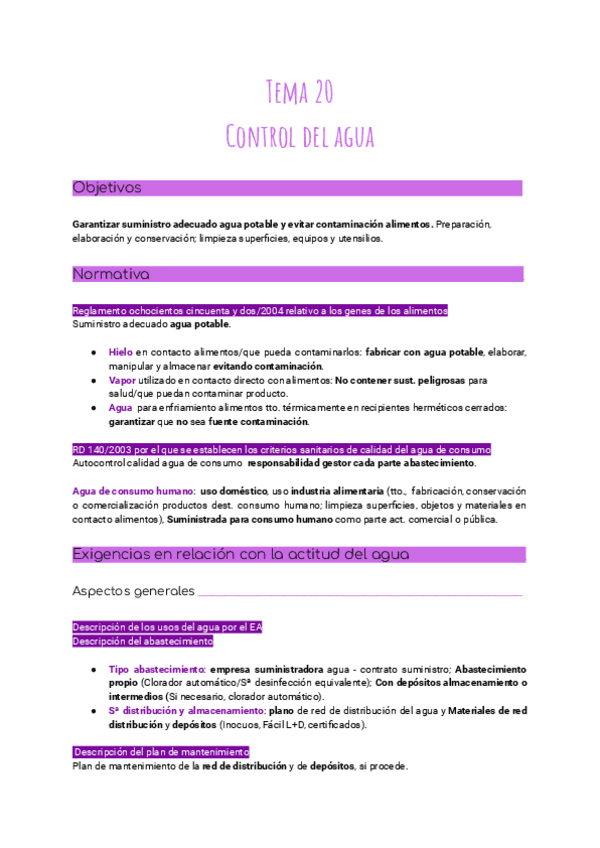 Tema 20
Control del agua

Objetivos

Garantizar suministro adecuado agua potable y evitar contaminación alimentos. Preparación, elaboración y conservación; limpieza superficies, equipos y utensilios.

Normativa

Reglamento ochocientos cincuenta y dos/2004 relativo a los genes de los alimentos
Suministro adecuado agua potable.

● Hielo en contacto alimentos/que pueda contaminarlos: fabricar con agua potable, elaborar, manipular y almacenar evitando contaminación.
● Vapor utilizado en contacto directo con alimentos: No contener sust. peligrosas para salud/que puedan contaminar producto.
● Agua para enfriamiento alimentos tto. térmicamente en recipientes herméticos cerrados: garantizar que no sea fuente contaminación.

RD 140/2003 por el que se establecen los criterios sanitarios de calidad del agua de consumo
Autocontrol calidad agua de consumo responsabilidad gestor cada parte abastecimiento.

Agua de consumo humano: uso doméstico, uso industria alimentaria (tto., fabricación, conservación o comercialización productos dest. consumo humano; limpieza superficies, objetos y materiales en contacto alimentos), Suministrada para consumo humano como parte act. comercial o pública.

Exigencias en relación con la actitud del agua

Aspectos generales

Descripción de los usos del agua por el EA
Descripción del abastecimiento

● Tipo abastecimiento: empresa suministradora agua - contrato suministro; Abastecimiento propio (Clorador automático/Sª desinfección equivalente); Con depósitos almacenamiento o intermedios (Si necesario, clorador automático).
● Sª distribución y almacenamiento: plano de red de distribución del agua y Materiales de red distribución y depósitos (Inocuos, Fácil L+D, certificados).

Descripción del plan de mantenimiento
Plan de mantenimiento de la red de distribución y de depósitos, si procede.